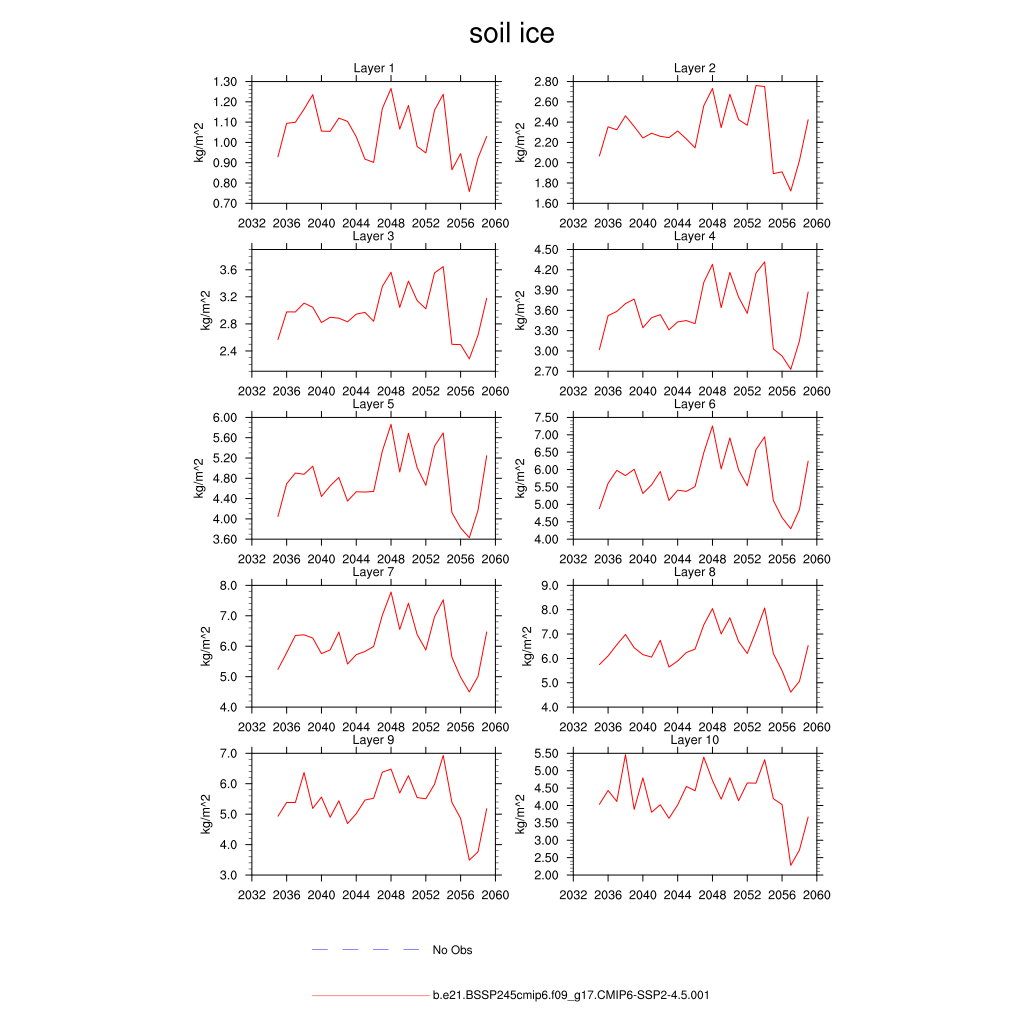 soil ice

Layer 1
kg/m^2
1.30
1.20
1.10
1.00
0.90
0.80
0.70
2032 2036 2040 2044 2048 2052 2056 2060

Layer 2
kg/m^2
2.80
2.60
2.40
2.20
2.00
1.80
1.60
2032 2036 2040 2044 2048 2052 2056 2060

Layer 3
kg/m^2
3.6
3.2
2.8
2.4
2032 2036 2040 2044 2048 2052 2056 2060

Layer 4
kg/m^2
4.50
4.20
3.90
3.60
3.30
3.00
2.70
2032 2036 2040 2044 2048 2052 2056 2060

Layer 5
kg/m^2
6.00
5.60
5.20
4.80
4.40
4.00
3.60
2032 2036 2040 2044 2048 2052 2056 2060

Layer 6
kg/m^2
7.50
7.00
6.50
6.00
5.50
5.00
4.50
4.00
2032 2036 2040 2044 2048 2052 2056 2060

Layer 7
kg/m^2
8.0
7.0
6.0
5.0
4.0
2032 2036 2040 2044 2048 2052 2056 2060

Layer 8
kg/m^2
9.0
8.0
7.0
6.0
5.0
4.0
2032 2036 2040 2044 2048 2052 2056 2060

Layer 9
kg/m^2
7.0
6.0
5.0
4.0
3.0
2032 2036 2040 2044 2048 2052 2056 2060

Layer 10
kg/m^2
5.50
5.00
4.50
4.00
3.50
3.00
2.50
2.00
2032 2036 2040 2044 2048 2052 2056 2060

No Obs

b.e21.BSSP245cmip6.f09_g17.CMIP6-SSP2-4.5.001